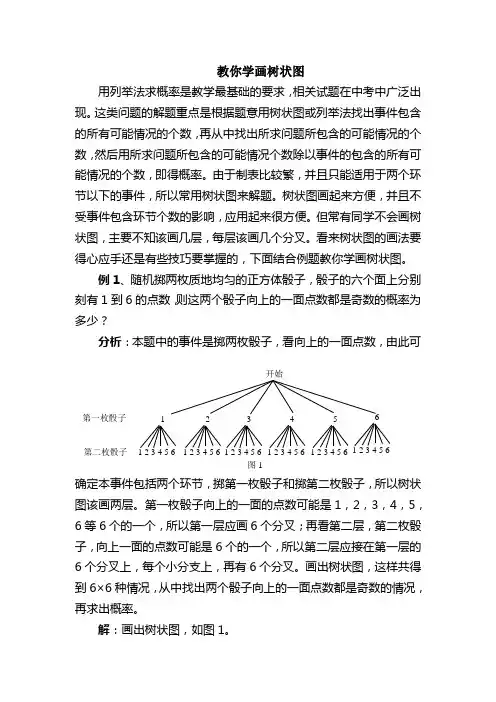 教你学画树状图

用列举法求概率是教学最基础的要求，相关试题在中考中广泛出现。这类问题的解题重点是根据题意用树状图或列举法找出事件包含的所有可能情况的个数，再从中找出所求问题所包含的可能情况的个数，然后用所求问题所包含的可能情况个数除以事件的包含的所有可能情况的个数，即得概率。由于制表比较繁，并且只能适用于两个环节以下的事件，所以常用树状图来解题。树状图画起来方便，并且不受事件包含环节个数的影响，应用起来很方便。但常有同学不会画树状图，主要不知该画几层，每层该画几个分叉。看来树状图的画法要得心应手还是有些技巧要掌握的，下面结合例题教你学画树状图。

例 1、随机掷两枚质地均匀的正方体骰子，骰子的六个面上分别刻有 1 到 6 的点数 则这两个骰子向上的一面点数都是奇数的概率为多少？

分析：本题中的事件是掷两枚骰子，看向上的一面点数，由此可

开始

第一枚骰子 1 2 3 4 5 6

第二枚骰子 1 2 3 4 5 6 1 2 3 4 5 6 1 2 3 4 5 6 1 2 3 4 5 6 1 2 3 4 5 6 1 2 3 4 5 6

图 1

确定本事件包括两个环节，掷第一枚骰子和掷第二枚骰子，所以树状图该画两层。第一枚骰子向上的一面的点数可能是 1，2，3，4，5，6 等 6 个的一个，所以第一层应画 6 个分叉；再看第二层，第二枚骰子，向上一面的点数可能是 6 个的一个，所以第二层应接在第一层的 6 个分叉上，每个小分支上，再有 6 个分叉。画出树状图，这样共得到 6×6 种情况，从中找出两个骰子向上的一面点数都是奇数的情况，再求出概率。

解：画出树状图，如图 1。